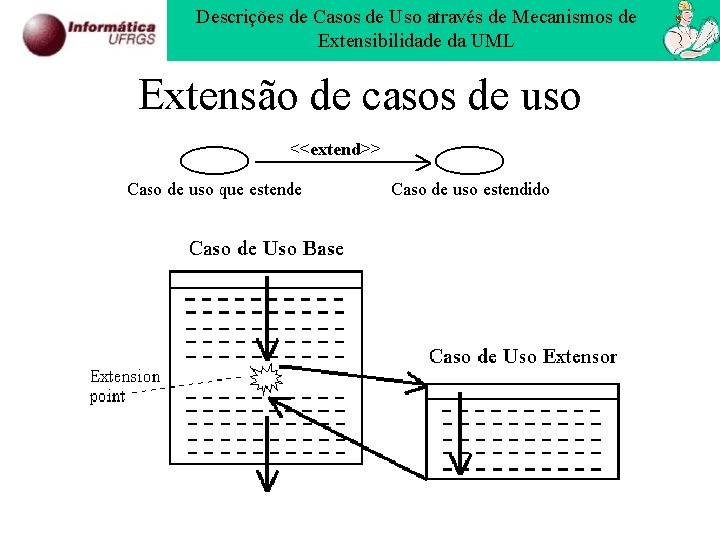 Informática
UFRGS

Descrições de Casos de Uso através de Mecanismos de Extensibilidade da UML

Extensão de casos de uso

<<extend>>

Caso de uso que estende

Caso de uso estendido

Caso de Uso Base

Extension point

Caso de Uso Extensor